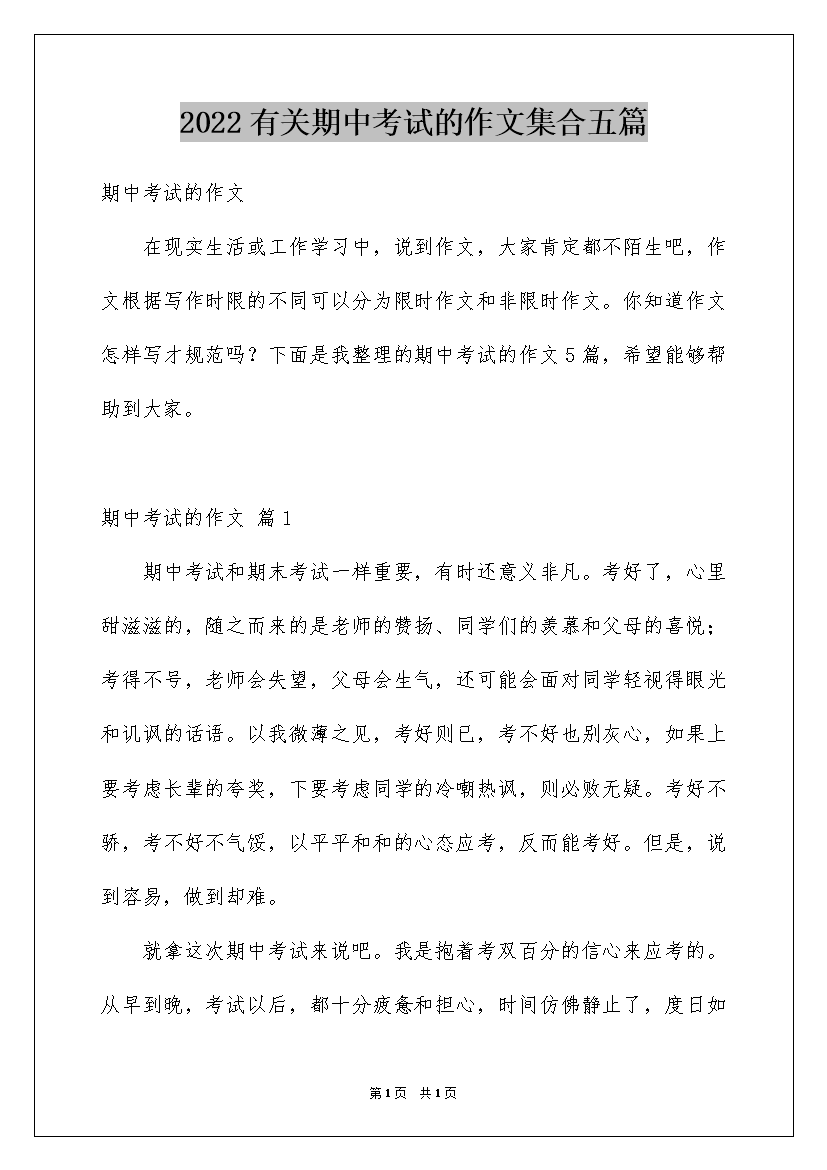 2022有关期中考试的作文集合五篇

期中考试的作文

在现实生活或工作学习中，说到作文，大家肯定都不陌生吧，作文根据写作时限的不同可以分为限时作文和非限时作文。你知道作文怎样写才规范吗？下面是我整理的期中考试的作文5篇，希望能够帮助到大家。

期中考试的作文 篇1

期中考试和期末考试一样重要，有时还意义非凡。考好了，心里甜滋滋的，随之而来的是老师的赞扬、同学们的羡慕和父母的喜悦；考得不号，老师会失望，父母会生气，还可能会面对同学轻视得眼光和讥讽的话语。以我微薄之见，考好则已，考不好也别灰心，如果上要考虑长辈的夸奖，下要考虑同学的冷嘲热讽，则必败无疑。考好不骄，考不好不气馁，以平平和和的心态应考，反而能考好。但是，说到容易，做到却难。

就拿这次期中考试来说吧。我是抱着考双百分的信心来应考的。从早到晚，考试以后，都十分疲惫和担心，时间仿佛静止了，度日如

第1页 共1页